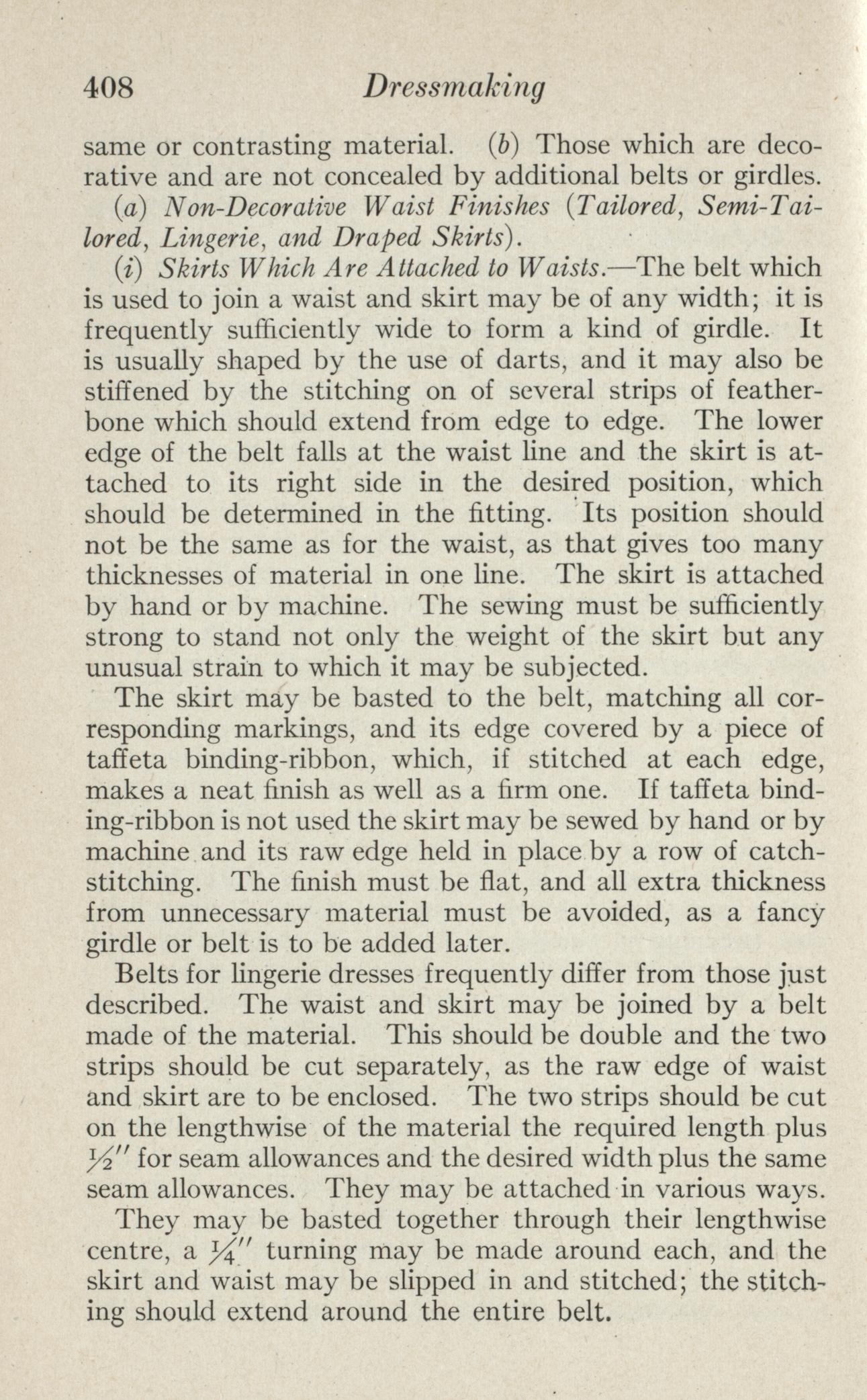 408 Dressmaking

same or contrasting material. (b) Those which are decorative and are not concealed by additional belts or girdles.

(a) Non-Decorative Waist Finishes (Tailored, Semi-Tailored, Lingerie, and Draped Skirts).

(i) Skirts Which Are Attached to Waists.—The belt which is used to join a waist and skirt may be of any width; it is frequently sufficiently wide to form a kind of girdle. It is usually shaped by the use of darts, and it may also be stiffened by the stitching on of several strips of featherbone which should extend from edge to edge. The lower edge of the belt falls at the waist line and the skirt is attached to its right side in the desired position, which should be determined in the fitting. Its position should not be the same as for the waist, as that gives too many thicknesses of material in one line. The skirt is attached by hand or by machine. The sewing must be sufficiently strong to stand not only the weight of the skirt but any unusual strain to which it may be subjected.

The skirt may be basted to the belt, matching all corresponding markings, and its edge covered by a piece of taffeta binding-ribbon, which, if stitched at each edge, makes a neat finish as well as a firm one. If taffeta binding-ribbon is not used the skirt may be sewed by hand or by machine and its raw edge held in place by a row of catch-stitching. The finish must be flat, and all extra thickness from unnecessary material must be avoided, as a fancy girdle or belt is to be added later.

Belts for lingerie dresses frequently differ from those just described. The waist and skirt may be joined by a belt made of the material. This should be double and the two strips should be cut separately, as the raw edge of waist and skirt are to be enclosed. The two strips should be cut on the lengthwise of the material the required length plus $\frac{1}{2}''$ for seam allowances and the desired width plus the same seam allowances. They may be attached in various ways.

They may be basted together through their lengthwise centre, a $\frac{1}{4}''$ turning may be made around each, and the skirt and waist may be slipped in and stitched; the stitching should extend around the entire belt.